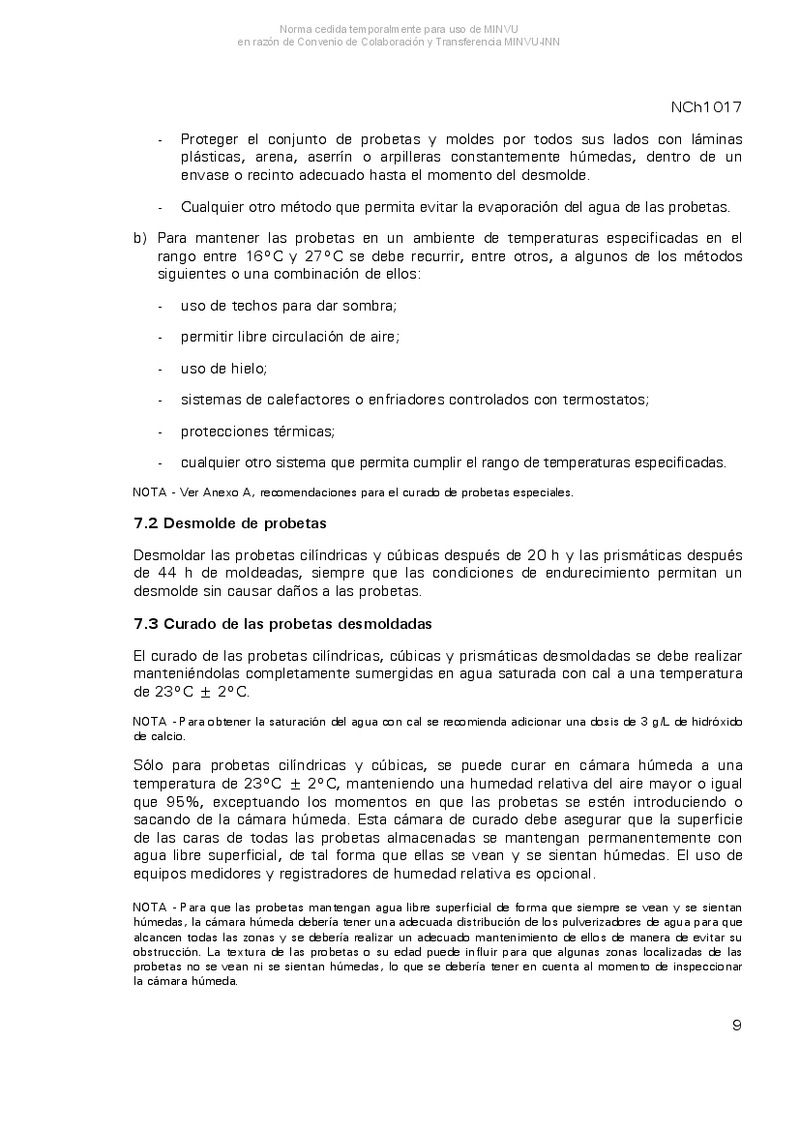 Norma cedida temporalmente para uso de MINVU
en razón de Convenio de Colaboración y Transferencia MINVU-INN

NCh1017

- Proteger el conjunto de probetas y moldes por todos sus lados con láminas plásticas, arena, aserrín o arpilleras constantemente húmedas, dentro de un envase o recinto adecuado hasta el momento del desmolde.

- Cualquier otro método que permita evitar la evaporación del agua de las probetas.

b) Para mantener las probetas en un ambiente de temperaturas especificadas en el rango entre 16°C y 27°C se debe recurrir, entre otros, a algunos de los métodos siguientes o una combinación de ellos:

- uso de techos para dar sombra;

- permitir libre circulación de aire;

- uso de hielo;

- sistemas de calefactores o enfriadores controlados con termostatos;

- protecciones térmicas;

- cualquier otro sistema que permita cumplir el rango de temperaturas especificadas.

NOTA - Ver Anexo A, recomendaciones para el curado de probetas especiales.

7.2 Desmolde de probetas

Desmoldar las probetas cilíndricas y cúbicas después de 20 h y las prismáticas después de 44 h de moldeadas, siempre que las condiciones de endurecimiento permitan un desmolde sin causar daños a las probetas.

7.3 Curado de las probetas desmoldadas

El curado de las probetas cilíndricas, cúbicas y prismáticas desmoldadas se debe realizar manteniéndolas completamente sumergidas en agua saturada con cal a una temperatura de 23°C ± 2°C.

NOTA - Para obtener la saturación del agua con cal se recomienda adicionar una dosis de 3 g/L de hidróxido de calcio.

Sólo para probetas cilíndricas y cúbicas, se puede curar en cámara húmeda a una temperatura de 23°C ± 2°C, manteniendo una humedad relativa del aire mayor o igual que 95%, exceptuando los momentos en que las probetas se estén introduciendo o sacando de la cámara húmeda. Esta cámara de curado debe asegurar que la superficie de las caras de todas las probetas almacenadas se mantengan permanentemente con agua libre superficial, de tal forma que ellas se vean y se sientan húmedas. El uso de equipos medidores y registradores de humedad relativa es opcional.

NOTA - Para que las probetas mantengan agua libre superficial de forma que siempre se vean y se sientan húmedas, la cámara húmeda debería tener una adecuada distribución de los pulverizadores de agua para que alcancen todas las zonas y se debería realizar un adecuado mantenimiento de ellos de manera de evitar su obstrucción. La textura de las probetas o su edad puede influir para que algunas zonas localizadas de las probetas no se vean ni se sientan húmedas, lo que se debería tener en cuenta al momento de inspeccionar la cámara húmeda.

9